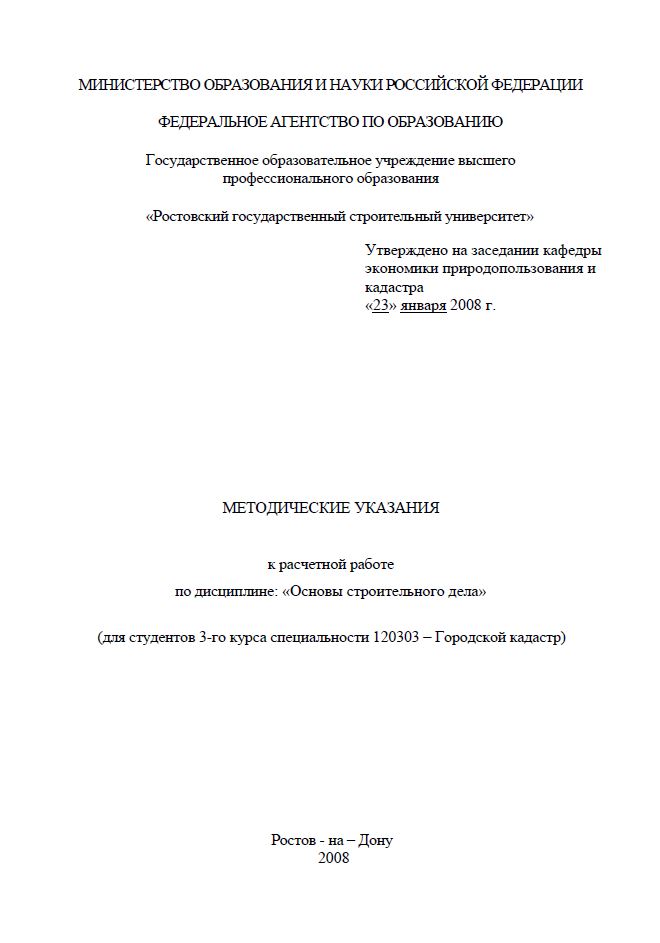 МИНИСТЕРСТВО ОБРАЗОВАНИЯ И НАУКИ РОССИЙСКОЙ ФЕДЕРАЦИИ

ФЕДЕРАЛЬНОЕ АГЕНТСТВО ПО ОБРАЗОВАНИЮ

Государственное образовательное учреждение высшего профессионального образования

«Ростовский государственный строительный университет»

Утверждено на заседании кафедры экономики природопользования и кадастра
«23» января 2008 г.

МЕТОДИЧЕСКИЕ УКАЗАНИЯ

к расчетной работе
по дисциплине: «Основы строительного дела»

(для студентов 3-го курса специальности 120303 – Городской кадастр)

Ростов - на – Дону
2008